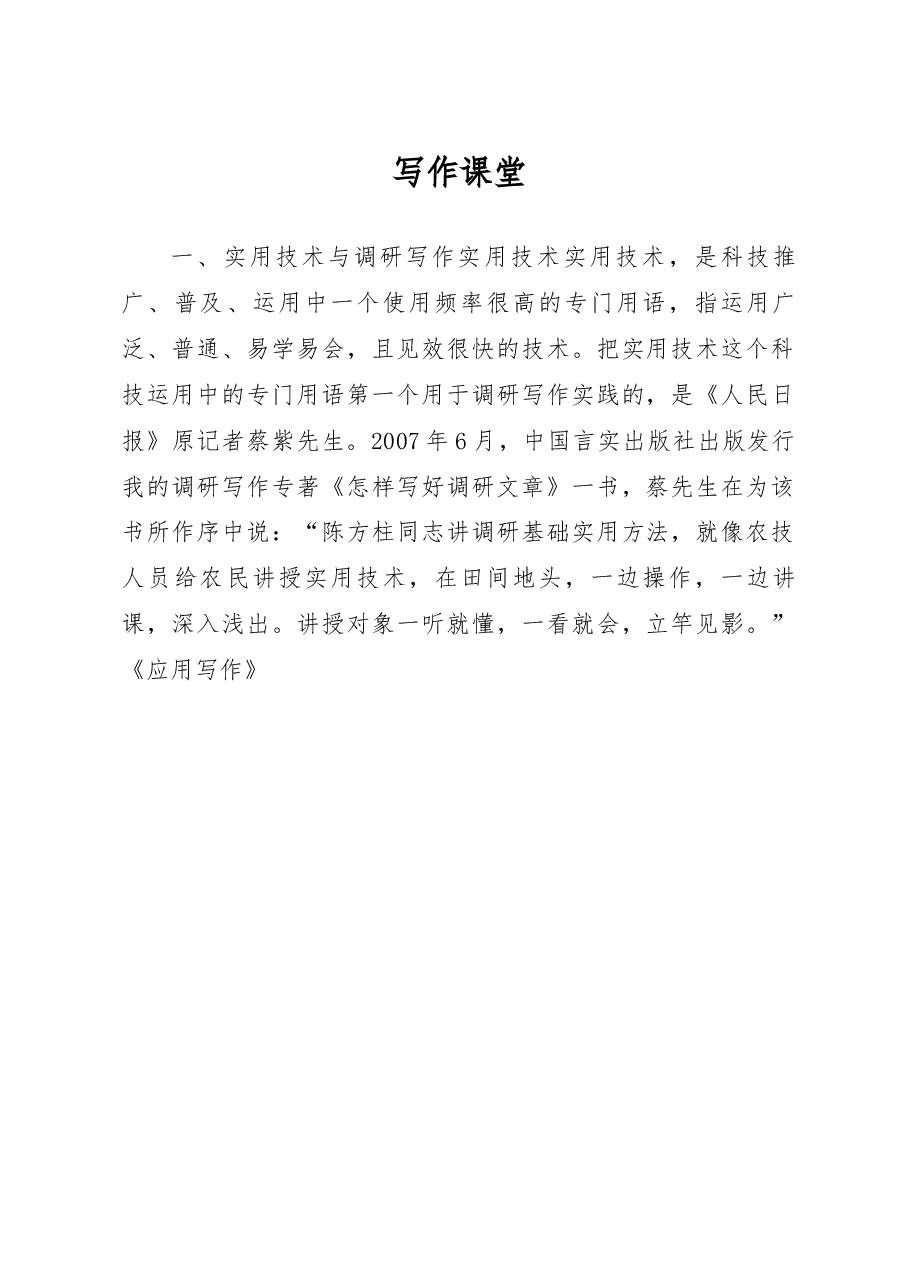 写作课堂

一、实用技术与调研写作实用技术实用技术，是科技推广、普及、运用中一个使用频率很高的专门用语，指运用广泛、普通、易学易会，且见效很快的技术。把实用技术这个科技运用中的专门用语第一个用于调研写作实践的，是《人民日报》原记者蔡紫先生。2007年6月，中国言实出版社出版发行我的调研写作专著《怎样写好调研文章》一书，蔡先生在为该书所作序中说：“陈方柱同志讲调研基础实用方法，就像农技人员给农民讲授实用技术，在田间地头，一边操作，一边讲课，深入浅出。讲授对象一听就懂，一看就会，立竿见影。”《应用写作》